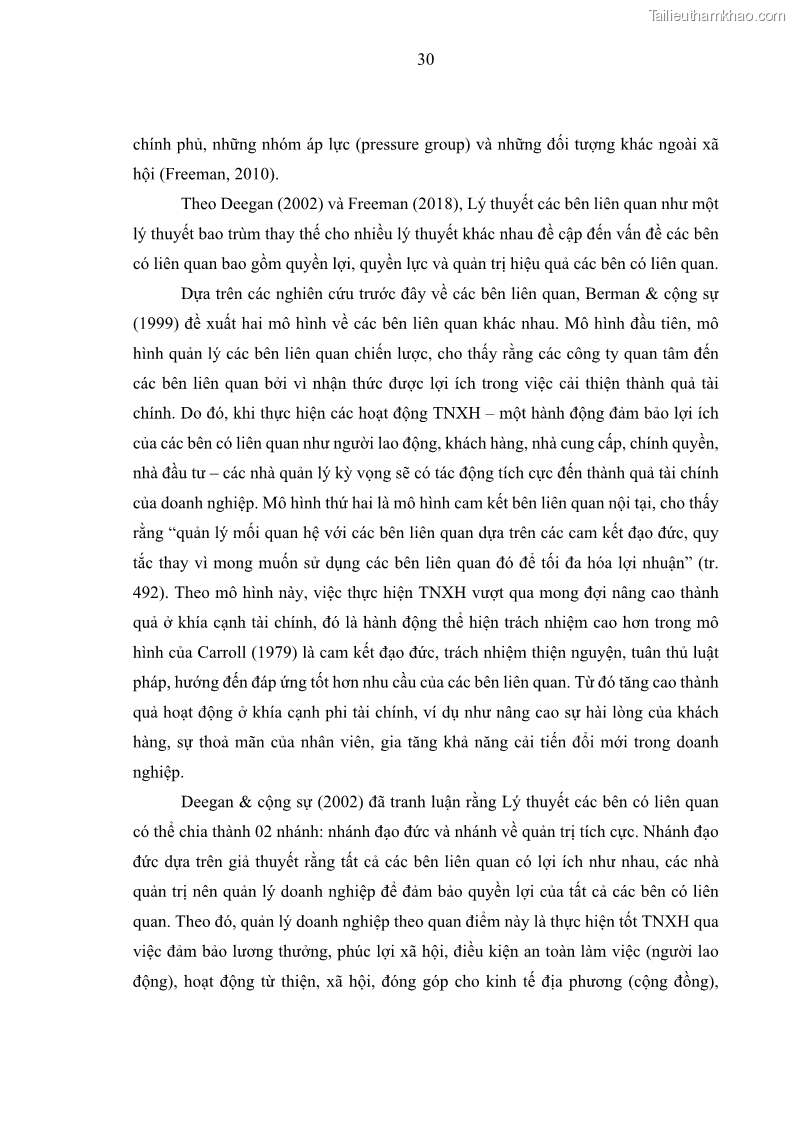 Tailieuthamkhao.com

30

chính phủ, những nhóm áp lực (pressure group) và những đối tượng khác ngoài xã hội (Freeman, 2010).

Theo Deegan (2002) và Freeman (2018), Lý thuyết các bên liên quan như một lý thuyết bao trùm thay thế cho nhiều lý thuyết khác nhau đề cập đến vấn đề các bên có liên quan bao gồm quyền lợi, quyền lực và quản trị hiệu quả các bên có liên quan.

Dựa trên các nghiên cứu trước đây về các bên liên quan, Berman & cộng sự (1999) đề xuất hai mô hình về các bên liên quan khác nhau. Mô hình đầu tiên, mô hình quản lý các bên liên quan chiến lược, cho thấy rằng các công ty quan tâm đến các bên liên quan bởi vì nhận thức được lợi ích trong việc cải thiện thành quả tài chính. Do đó, khi thực hiện các hoạt động TNXH – một hành động đảm bảo lợi ích của các bên có liên quan như người lao động, khách hàng, nhà cung cấp, chính quyền, nhà đầu tư – các nhà quản lý kỳ vọng sẽ có tác động tích cực đến thành quả tài chính của doanh nghiệp. Mô hình thứ hai là mô hình cam kết bên liên quan nội tại, cho thấy rằng “quản lý mối quan hệ với các bên liên quan dựa trên các cam kết đạo đức, quy tắc thay vì mong muốn sử dụng các bên liên quan đó để tối đa hóa lợi nhuận” (tr. 492). Theo mô hình này, việc thực hiện TNXH vượt qua mong đợi nâng cao thành quả ở khía cạnh tài chính, đó là hành động thể hiện trách nhiệm cao hơn trong mô hình của Carroll (1979) là cam kết đạo đức, trách nhiệm thiện nguyện, tuân thủ luật pháp, hướng đến đáp ứng tốt hơn nhu cầu của các bên liên quan. Từ đó tăng cao thành quả hoạt động ở khía cạnh phi tài chính, ví dụ như nâng cao sự hài lòng của khách hàng, sự thoả mãn của nhân viên, gia tăng khả năng cải tiến đổi mới trong doanh nghiệp.

Deegan & cộng sự (2002) đã tranh luận rằng Lý thuyết các bên có liên quan có thể chia thành 02 nhánh: nhánh đạo đức và nhánh về quản trị tích cực. Nhánh đạo đức dựa trên giả thuyết rằng tất cả các bên liên quan có lợi ích như nhau, các nhà quản trị nên quản lý doanh nghiệp để đảm bảo quyền lợi của tất cả các bên có liên quan. Theo đó, quản lý doanh nghiệp theo quan điểm này là thực hiện tốt TNXH qua việc đảm bảo lương thưởng, phúc lợi xã hội, điều kiện an toàn làm việc (người lao động), hoạt động từ thiện, xã hội, đóng góp cho kinh tế địa phương (cộng đồng),